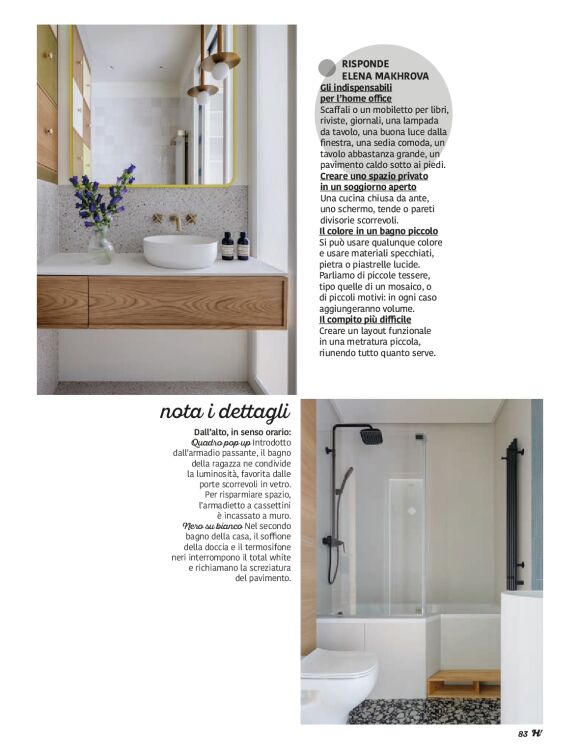 RISPONDE
ELENA MAKHROVA

Gli indispensabili per l'home office
Scaffali o un mobiletto per libri, riviste, giornali, una lampada da tavolo, una buona luce dalla finestra, una sedia comoda, un tavolo abbastanza grande, un pavimento caldo sotto ai piedi.
Creare uno spazio privato in un soggiorno aperto
Una cucina chiusa da ante, uno schermo, tende o pareti divisorie scorrevoli.
Il colore in un bagno piccolo
Si può usare qualunque colore e usare materiali specchiati, pietra o piastrelle lucide. Parliamo di piccole tessere, tipo quelle di un mosaico, o di piccoli motivi: in ogni caso aggiungeranno volume.
Il compito più difficile
Creare un layout funzionale in una metratura piccola, riunendo tutto quanto serve.

nota i dettagli

Dall'alto, in senso orario:
Quadro pop up Introdotto dall'armadio passante, il bagno della ragazza ne condivide la luminosità, favorita dalle porte scorrevoli in vetro. Per risparmiare spazio, l'armadietto a cassettini è incassato a muro.
Nero su bianco Nel secondo bagno della casa, il soffione della doccia e il termosifone neri interrompono il total white e richiamano la screziatura del pavimento.

83 H